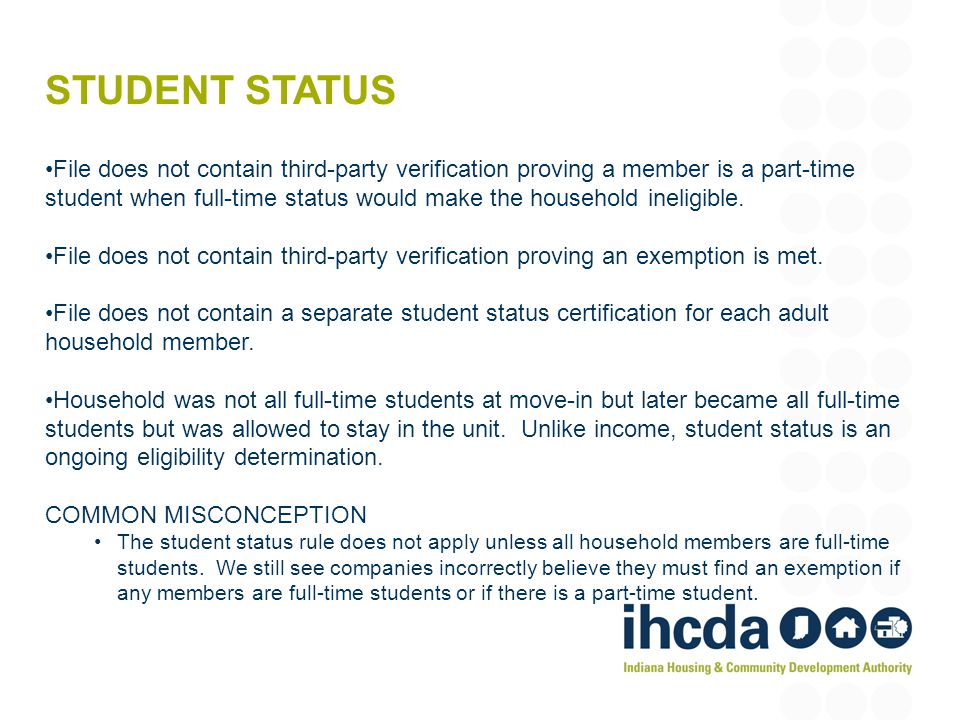 STUDENT STATUS

•File does not contain third-party verification proving a member is a part-time student when full-time status would make the household ineligible.

•File does not contain third-party verification proving an exemption is met.

•File does not contain a separate student status certification for each adult household member.

•Household was not all full-time students at move-in but later became all full-time students but was allowed to stay in the unit. Unlike income, student status is an ongoing eligibility determination.

COMMON MISCONCEPTION

• The student status rule does not apply unless all household members are full-time students. We still see companies incorrectly believe they must find an exemption if any members are full-time students or if there is a part-time student.

ihcda

Indiana Housing & Community Development Authority